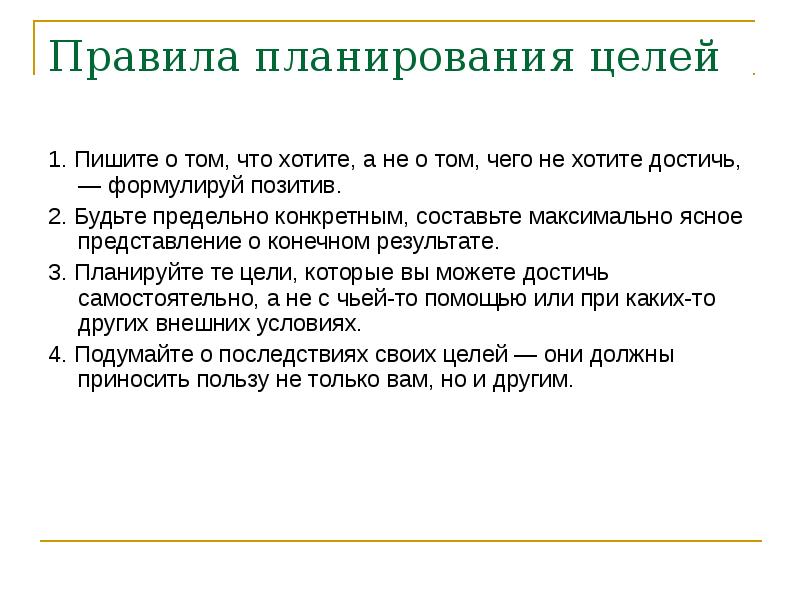 Правила планирования целей

1. Пишите о том, что хотите, а не о том, чего не хотите достичь, — формулируй позитив.

2. Будьте предельно конкретным, составьте максимально ясное представление о конечном результате.

3. Планируйте те цели, которые вы можете достичь самостоятельно, а не с чьей-то помощью или при каких-то других внешних условиях.

4. Подумайте о последствиях своих целей — они должны приносить пользу не только вам, но и другим.